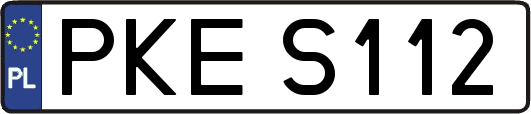 PL
PKE S112